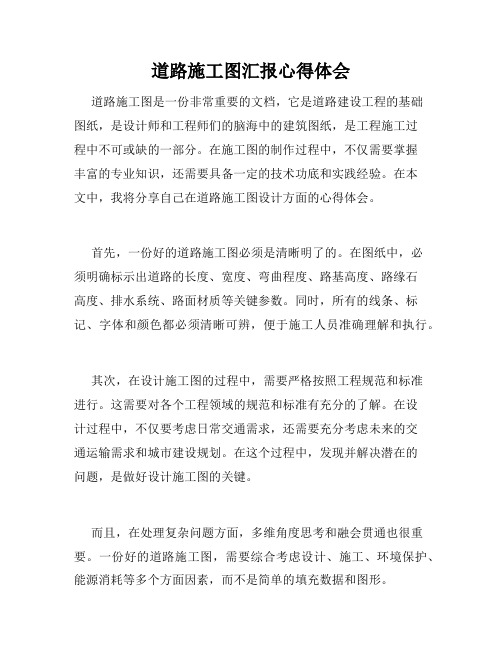 道路施工图汇报心得体会

道路施工图是一份非常重要的文档，它是道路建设工程的基础图纸，是设计师和工程师们的脑海中的建筑图纸，是工程施工过程中不可或缺的一部分。在施工图的制作过程中，不仅需要掌握丰富的专业知识，还需要具备一定的技术功底和实践经验。在本文中，我将分享自己在道路施工图设计方面的心得体会。

首先，一份好的道路施工图必须是清晰明了的。在图纸中，必须明确标示出道路的长度、宽度、弯曲程度、路基高度、路缘石高度、排水系统、路面材质等关键参数。同时，所有的线条、标记、字体和颜色都必须清晰可辨，便于施工人员准确理解和执行。

其次，在设计施工图的过程中，需要严格按照工程规范和标准进行。这需要对各个工程领域的规范和标准有充分的了解。在设计过程中，不仅要考虑日常交通需求，还需要充分考虑未来的交通运输需求和城市建设规划。在这个过程中，发现并解决潜在的问题，是做好设计施工图的关键。

而且，在处理复杂问题方面，多维角度思考和融会贯通也很重要。一份好的道路施工图，需要综合考虑设计、施工、环境保护、能源消耗等多个方面因素，而不是简单的填充数据和图形。